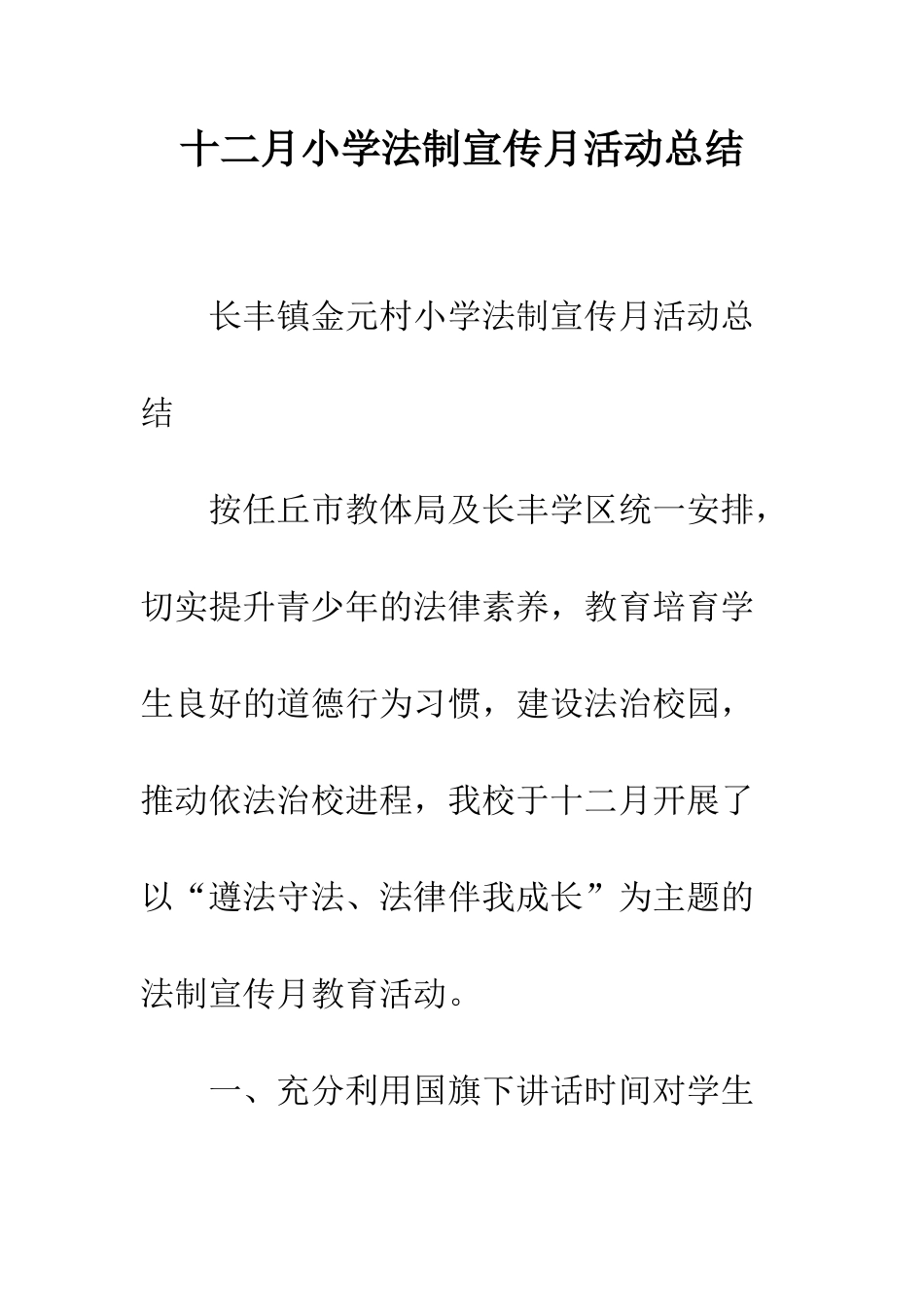 十二月小学法制宣传月活动总结

长丰镇金元村小学法制宣传月活动总结

按任丘市教体局及长丰学区统一安排，切实提升青少年的法律素养，教育培育学生良好的道德行为习惯，建设法治校园，推动依法治校进程，我校于十二月开展了以“遵法守法、法律伴我成长”为主题的法制宣传月教育活动。

一、充分利用国旗下讲话时间对学生